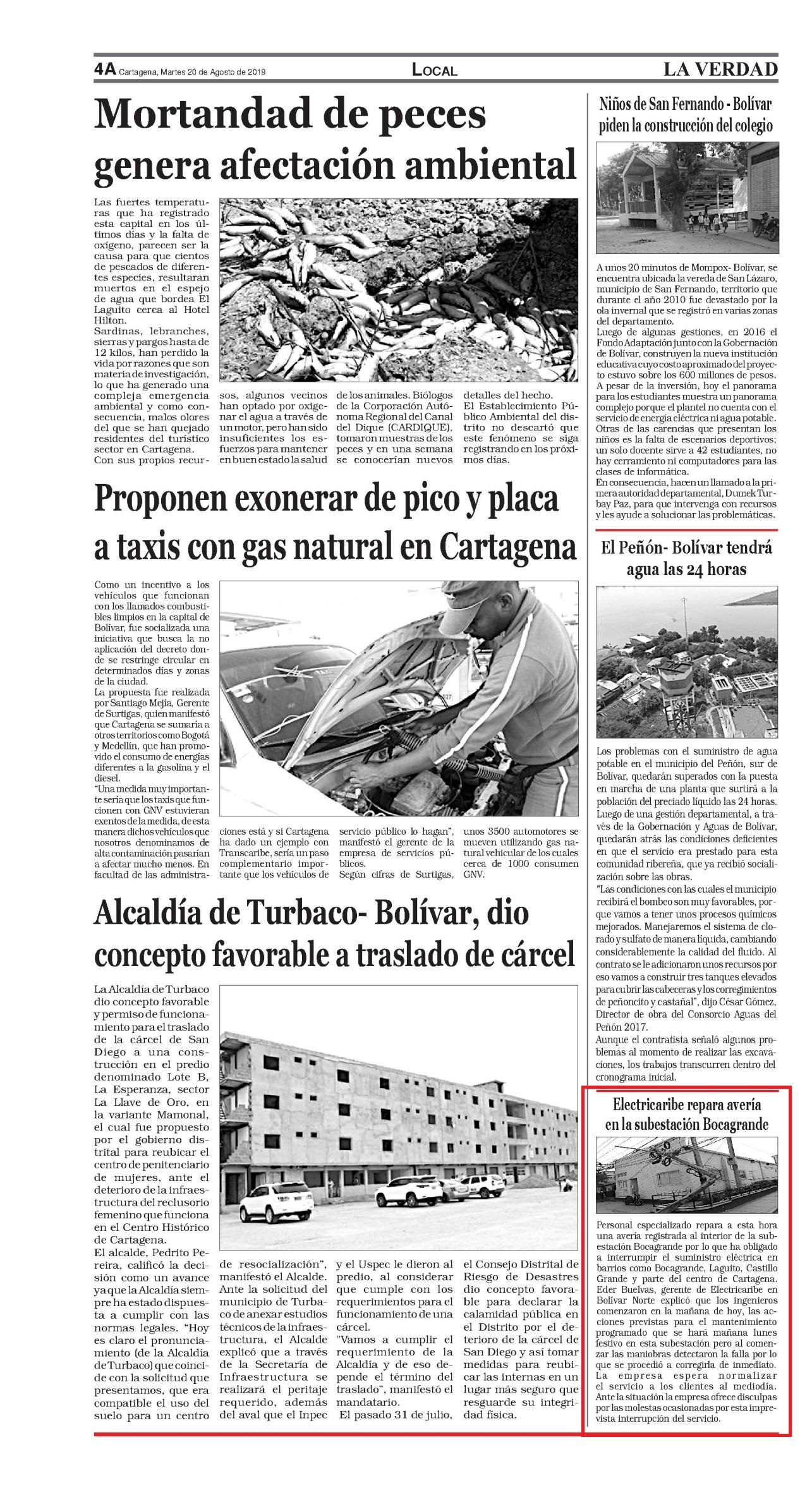 4A Cartagena, Martes 20 de Agosto de 2019

LOCAL

LA VERDAD

Mortandad de peces genera afectación ambiental

Las fuertes temperaturas que ha registrado esta capital en los últimos días y la falta de oxígeno, parecen ser la causa para que cientos de pescados de diferentes especies, resultaran muertos en el espejo de agua que bordea El Laguito cerca al Hotel Hilton.
Sardinas, lebranches, sierras y pargos hasta de 12 kilos, han perdido la vida por razones que son materia de investigación, lo que ha generado una compleja emergencia ambiental y como consecuencia, malos olores del que se han quejado residentes del turístico sector en Cartagena.
Con sus propios recursos, algunos vecinos han optado por oxigenar el agua a través de un motor, pero han sido insuficientes los esfuerzos para mantener en buen estado la salud de los animales. Biólogos de la Corporación Autónoma Regional del Canal del Dique (CARDIQUE), tomaron muestras de los peces y en una semana se conocerían nuevos detalles del hecho.
El Establecimiento Público Ambiental del distrito no descartó que este fenómeno se siga registrando en los próximos días.

Proponen exonerar de pico y placa a taxis con gas natural en Cartagena

Como un incentivo a los vehículos que funcionan con los llamados combustibles limpios en la capital de Bolívar, fue socializada una iniciativa que busca la no aplicación del decreto donde se restringe circular en determinados días y zonas de la ciudad.
La propuesta fue realizada por Santiago Mejía, Gerente de Surtigas, quien manifestó que Cartagena se sumaría a otros territorios como Bogotá y Medellín, que han promovido el consumo de energías diferentes a la gasolina y el diesel.
"Una medida muy importante sería que los taxis que funcionen con GNV estuvieran exentos de la medida, de esta manera dichos vehículos que nosotros denominamos de alta contaminación pasarían a afectar mucho menos. En facultad de las administraciones está y si Cartagena ha dado un ejemplo con Transcaribe, sería un paso complementario importante que los vehículos de servicio público lo hagan", manifestó el gerente de la empresa de servicios públicos.
Según cifras de Surtigas, unos 3500 automotores se mueven utilizando gas natural vehicular de los cuales cerca de 1000 consumen GNV.

Alcaldía de Turbaco- Bolívar, dio concepto favorable a traslado de cárcel

La Alcaldía de Turbaco dio concepto favorable y permiso de funcionamiento para el traslado de la cárcel de San Diego a una construcción en el predio denominado Lote B, La Esperanza, sector La Llave de Oro, en la variante Mamonal, el cual fue propuesto por el gobierno distrital para reubicar el centro de penitenciario de mujeres, ante el deterioro de la infraestructura del reclusorio femenino que funciona en el Centro Histórico de Cartagena.
El alcalde, Pedrito Pereira, calificó la decisión como un avance ya que la Alcaldía siempre ha estado dispuesta a cumplir con las normas legales. "Hoy es claro el pronunciamiento (de la Alcaldía de Turbaco) que coincide con la solicitud que presentamos, que era compatible el uso del suelo para un centro de resocialización", manifestó el Alcalde.
Ante la solicitud del municipio de Turbaco de anexar estudios técnicos de la infraestructura, el Alcalde explicó que a través de la Secretaría de Infraestructura se realizará el peritaje requerido, además del aval que el Inpec y el Uspec le dieron al predio, al considerar que cumple con los requerimientos para el funcionamiento de una cárcel.
"Vamos a cumplir el requerimiento de la Alcaldía y de eso depende el término del traslado", manifestó el mandatario.
El pasado 31 de julio, el Consejo Distrital de Riesgo de Desastres dio concepto favorable para declarar la calamidad pública en el Distrito por el deterioro de la cárcel de San Diego y así tomar medidas para reubicar las internas en un lugar más seguro que resguarde su integridad física.

Niños de San Fernando - Bolívar piden la construcción del colegio

A unos 20 minutos de Mompox- Bolívar, se encuentra ubicada la vereda de San Lázaro, municipio de San Fernando, territorio que durante el año 2010 fue devastado por la ola invernal que se registró en varias zonas del departamento.
Luego de algunas gestiones, en 2016 el Fondo Adaptación junto con la Gobernación de Bolívar, construyen la nueva institución educativa cuyo costo aproximado del proyecto estuvo sobre los 600 millones de pesos.
A pesar de la inversión, hoy el panorama para los estudiantes muestra un panorama complejo porque el plantel no cuenta con el servicio de energía eléctrica ni agua potable.
Otras de las carencias que presentan los niños es la falta de escenarios deportivos; un solo docente sirve a 42 estudiantes, no hay cerramiento ni computadores para las clases de informática.
En consecuencia, hacen un llamado a la primera autoridad departamental, Dumek Turbay Paz, para que intervenga con recursos y les ayude a solucionar las problemáticas.

El Peñón- Bolívar tendrá agua las 24 horas

Los problemas con el suministro de agua potable en el municipio del Peñón, sur de Bolívar, quedarán superados con la puesta en marcha de una planta que surtirá a la población del preciado líquido las 24 horas.
Luego de una gestión departamental, a través de la Gobernación y Aguas de Bolívar, quedarán atrás las condiciones deficientes en que el servicio era prestado para esta comunidad ribereña, que ya recibió socialización sobre las obras.
"Las condiciones con las cuales el municipio recibirá el bombeo son muy favorables, porque vamos a tener unos procesos químicos mejorados. Manejaremos el sistema de clorado y sulfato de manera líquida, cambiando considerablemente la calidad del fluido. Al contrato se le adicionaron unos recursos por eso vamos a construir tres tanques elevados para cubrir las cabeceras y los corregimientos de peñoncito y castañal", dijo César Gómez, Director de obra del Consorcio Aguas del Peñón 2017.
Aunque el contratista señaló algunos problemas al momento de realizar las excavaciones, los trabajos transcurren dentro del cronograma inicial.

Electricaribe repara avería en la subestación Bocagrande

Personal especializado repara a esta hora una avería registrada al interior de la subestación Bocagrande por lo que ha obligado a interrumpir el suministro eléctrica en barrios como Bocagrande, Laguito, Castillo Grande y parte del centro de Cartagena.
Eder Buelvas, gerente de Electricaribe en Bolívar Norte explicó que los ingenieros comenzaron en la mañana de hoy, las acciones previstas para el mantenimiento programado que se hará mañana lunes festivo en esta subestación pero al comenzar las maniobras detectaron la falla por lo que se procedió a corregirla de inmediato.
La empresa espera normalizar el servicio a los clientes al mediodía.
Ante la situación la empresa ofrece disculpas por las molestas ocasionadas por esta imprevista interrupción del servicio.